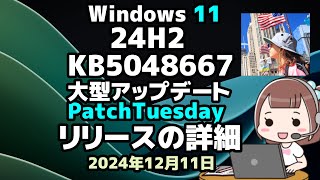 Windows 11
24H2
KB5048667
大型アップデート
PatchTuesday
リリースの詳細
2024年12月11日